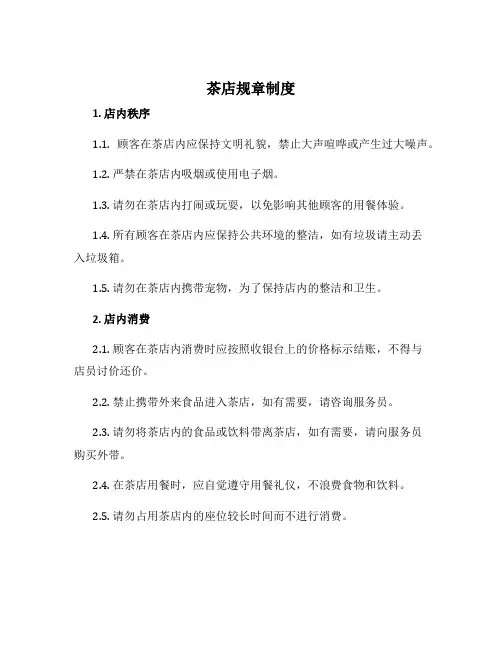 茶店规章制度

1. 店内秩序

1.1. 顾客在茶店内应保持文明礼貌，禁止大声喧哗或产生过大噪声。

1.2. 严禁在茶店内吸烟或使用电子烟。

1.3. 请勿在茶店内打闹或玩耍，以免影响其他顾客的用餐体验。

1.4. 所有顾客在茶店内应保持公共环境的整洁，如有垃圾请主动丢入垃圾箱。

1.5. 请勿在茶店内携带宠物，为了保持店内的整洁和卫生。

2. 店内消费

2.1. 顾客在茶店内消费时应按照收银台上的价格标示结账，不得与店员讨价还价。

2.2. 禁止携带外来食品进入茶店，如有需要，请咨询服务员。

2.3. 请勿将茶店内的食品或饮料带离茶店，如有需要，请向服务员购买外带。

2.4. 在茶店用餐时，应自觉遵守用餐礼仪，不浪费食物和饮料。

2.5. 请勿占用茶店内的座位较长时间而不进行消费。